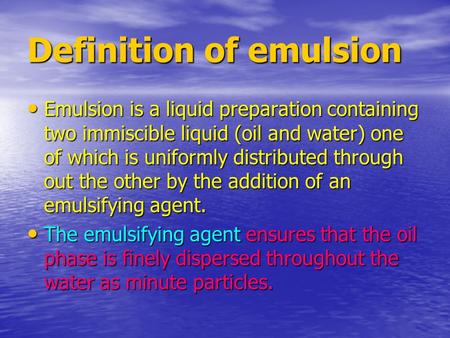 Definition of emulsion

• Emulsion is a liquid preparation containing two immiscible liquid (oil and water) one of which is uniformly distributed through out the other by the addition of an emulsifying agent.

• The emulsifying agent ensures that the oil phase is finely dispersed throughout the water as minute particles.